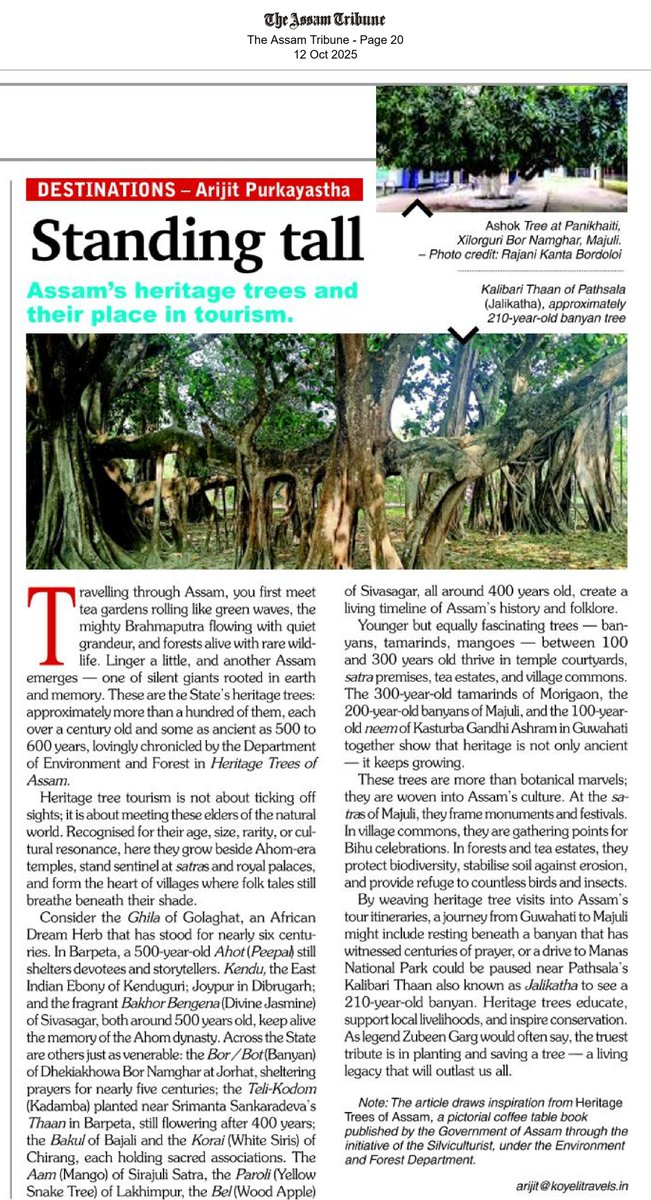 The Assam Tribune
The Assam Tribune - Page 20
12 Oct 2025

DESTINATIONS – Arijit Purkayastha

Standing tall

Assam's heritage trees and their place in tourism.

Ashok Tree at Panikhaiti, Xilorguri Bor Namghar, Majuli. – Photo credit: Rajani Kanta Bordoloi

Kalibari Thaan of Pathsala (Jalikatha), approximately 210-year-old banyan tree

Travelling through Assam, you first meet tea gardens rolling like green waves, the mighty Brahmaputra flowing with quiet grandeur, and forests alive with rare wildlife. Linger a little, and another Assam emerges — one of silent giants rooted in earth and memory. These are the State's heritage trees: approximately more than a hundred of them, each over a century old and some as ancient as 500 to 600 years, lovingly chronicled by the Department of Environment and Forest in Heritage Trees of Assam.

Heritage tree tourism is not about ticking off sights; it is about meeting these elders of the natural world. Recognised for their age, size, rarity, or cultural resonance, here they grow beside Ahom-era temples, stand sentinel at satras and royal palaces, and form the heart of villages where folk tales still breathe beneath their shade.

Consider the Ghila of Golaghat, an African Dream Herb that has stood for nearly six centuries. In Barpeta, a 500-year-old Ahot (Peepal) still shelters devotees and storytellers. Kendu, the East Indian Ebony of Kenduguri; Joypur in Dibrugarh; and the fragrant Bakhor Bengena (Divine Jasmine) of Sivasagar, both around 500 years old, keep alive the memory of the Ahom dynasty. Across the State are others just as venerable: the Bor / Bot (Banyan) of Dhekiakhowa Bor Namghar at Jorhat, sheltering prayers for nearly five centuries; the Teli-Kodom (Kadamba) planted near Srimanta Sankaradeva's Thaan in Barpeta, still flowering after 400 years; the Bakul of Bajali and the Korai (White Siris) of Chirang, each holding sacred associations. The Aam (Mango) of Sirajuli Satra, the Paroli (Yellow Snake Tree) of Lakhimpur, the Bel (Wood Apple) of Sivasagar, all around 400 years old, create a living timeline of Assam's history and folklore.

Younger but equally fascinating trees — banyans, tamarinds, mangoes — between 100 and 300 years old thrive in temple courtyards, satra premises, tea estates, and village commons. The 300-year-old tamarinds of Morigaon, the 200-year-old banyans of Majuli, and the 100-year-old neem of Kasturba Gandhi Ashram in Guwahati together show that heritage is not only ancient — it keeps growing.

These trees are more than botanical marvels; they are woven into Assam's culture. At the satras of Majuli, they frame monuments and festivals. In village commons, they are gathering points for Bihu celebrations. In forests and tea estates, they protect biodiversity, stabilise soil against erosion, and provide refuge to countless birds and insects.

By weaving heritage tree visits into Assam's tour itineraries, a journey from Guwahati to Majuli might include resting beneath a banyan that has witnessed centuries of prayer, or a drive to Manas National Park could be paused near Pathsala's Kalibari Thaan also known as Jalikatha to see a 210-year-old banyan. Heritage trees educate, support local livelihoods, and inspire conservation. As legend Zubeen Garg would often say, the truest tribute is in planting and saving a tree — a living legacy that will outlast us all.

Note: The article draws inspiration from Heritage Trees of Assam, a pictorial coffee table book published by the Government of Assam through the initiative of the Silviculturist, under the Environment and Forest Department.

arijit@koyelitravels.in